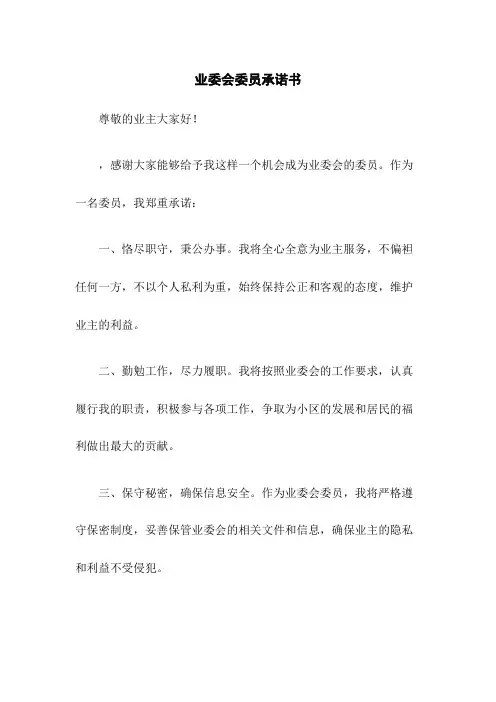 业委会委员承诺书

尊敬的业主大家好！

，感谢大家能够给予我这样一个机会成为业委会的委员。作为一名委员，我郑重承诺：

一、恪尽职守，秉公办事。我将全心全意为业主服务，不偏袒任何一方，不以个人私利为重，始终保持公正和客观的态度，维护业主的利益。

二、勤勉工作，尽力履职。我将按照业委会的工作要求，认真履行我的职责，积极参与各项工作，争取为小区的发展和居民的福利做出最大的贡献。

三、保守秘密，确保信息安全。作为业委会委员，我将严格遵守保密制度，妥善保管业委会的相关文件和信息，确保业主的隐私和利益不受侵犯。